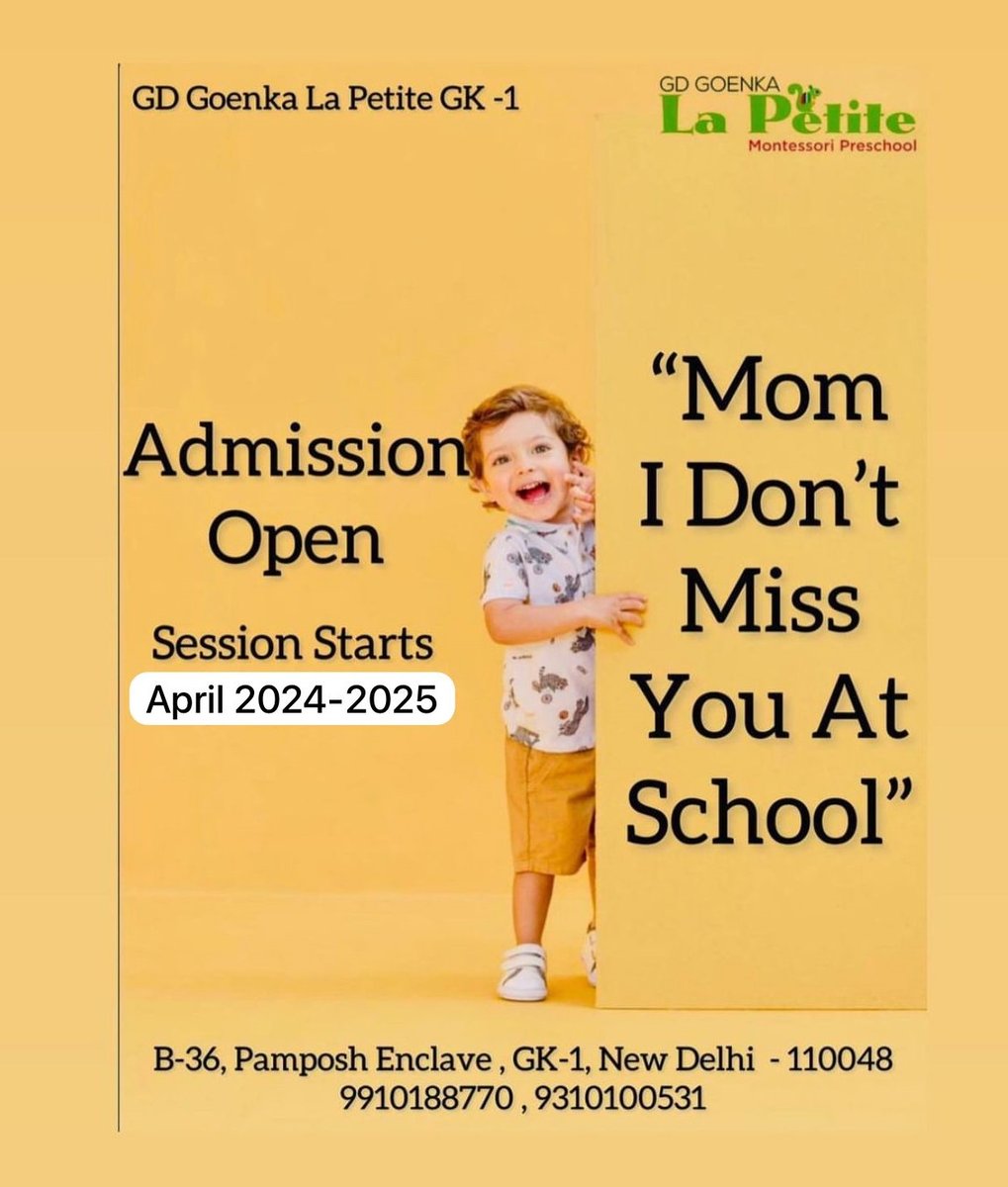 GD Goenka La Petite GK -1

GD GOENKA
La Petite
Montessori Preschool

Admission Open

Session Starts
April 2024-2025

"Mom I Don't Miss You At School"

B-36, Pamposh Enclave , GK-1, New Delhi - 110048
9910188770 , 9310100531